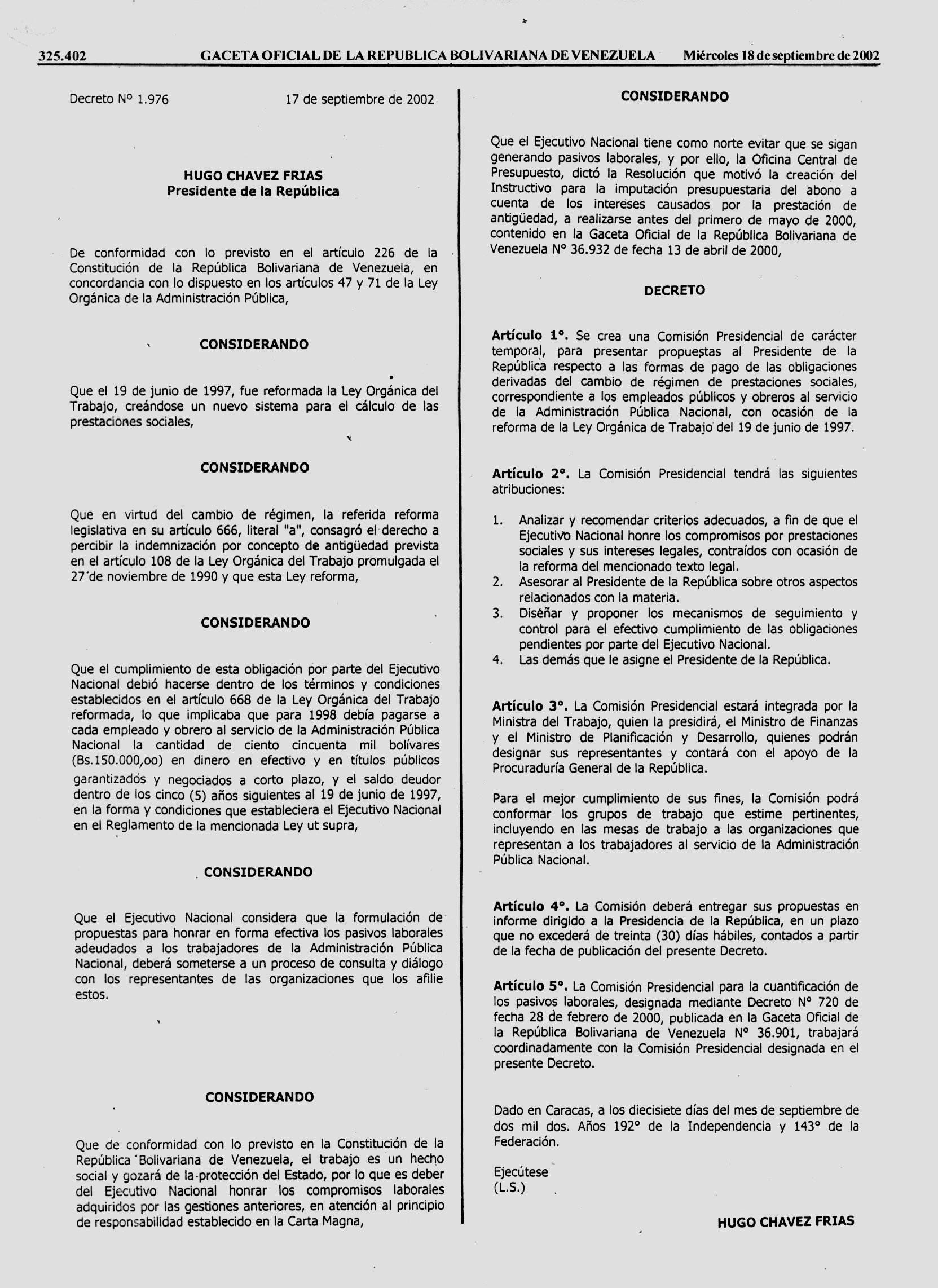 325.402 GACETA OFICIAL DE LA REPUBLICA BOLIVARIANA DE VENEZUELA Miércoles 18 de septiembre de 2002

Decreto Nº 1.976 17 de septiembre de 2002

HUGO CHAVEZ FRIAS
Presidente de la República

De conformidad con lo previsto en el artículo 226 de la Constitución de la República Bolivariana de Venezuela, en concordancia con lo dispuesto en los artículos 47 y 71 de la Ley Orgánica de la Administración Pública,

CONSIDERANDO

Que el 19 de junio de 1997, fue reformada la Ley Orgánica del Trabajo, creándose un nuevo sistema para el cálculo de las prestaciones sociales,

CONSIDERANDO

Que en virtud del cambio de régimen, la referida reforma legislativa en su artículo 666, literal "a", consagró el derecho a percibir la indemnización por concepto de antigüedad prevista en el artículo 108 de la Ley Orgánica del Trabajo promulgada el 27 de noviembre de 1990 y que esta Ley reforma,

CONSIDERANDO

Que el cumplimiento de esta obligación por parte del Ejecutivo Nacional debió hacerse dentro de los términos y condiciones establecidos en el artículo 668 de la Ley Orgánica del Trabajo reformada, lo que implicaba que para 1998 debía pagarse a cada empleado y obrero al servicio de la Administración Pública Nacional la cantidad de ciento cincuenta mil bolívares (Bs.150.000,oo) en dinero en efectivo y en títulos públicos garantizados y negociados a corto plazo, y el saldo deudor dentro de los cinco (5) años siguientes al 19 de junio de 1997, en la forma y condiciones que estableciera el Ejecutivo Nacional en el Reglamento de la mencionada Ley ut supra,

CONSIDERANDO

Que el Ejecutivo Nacional considera que la formulación de propuestas para honrar en forma efectiva los pasivos laborales adeudados a los trabajadores de la Administración Pública Nacional, deberá someterse a un proceso de consulta y diálogo con los representantes de las organizaciones que los afilie estos.

CONSIDERANDO

Que de conformidad con lo previsto en la Constitución de la República Bolivariana de Venezuela, el trabajo es un hecho social y gozará de la protección del Estado, por lo que es deber del Ejecutivo Nacional honrar los compromisos laborales adquiridos por las gestiones anteriores, en atención al principio de responsabilidad establecido en la Carta Magna,

CONSIDERANDO

Que el Ejecutivo Nacional tiene como norte evitar que se sigan generando pasivos laborales, y por ello, la Oficina Central de Presupuesto, dictó la Resolución que motivó la creación del Instructivo para la imputación presupuestaria del abono a cuenta de los intereses causados por la prestación de antigüedad, a realizarse antes del primero de mayo de 2000, contenido en la Gaceta Oficial de la República Bolivariana de Venezuela N° 36.932 de fecha 13 de abril de 2000,

DECRETO

Artículo 1°. Se crea una Comisión Presidencial de carácter temporal, para presentar propuestas al Presidente de la República respecto a las formas de pago de las obligaciones derivadas del cambio de régimen de prestaciones sociales, correspondiente a los empleados públicos y obreros al servicio de la Administración Pública Nacional, con ocasión de la reforma de la Ley Orgánica de Trabajo del 19 de junio de 1997.

Artículo 2°. La Comisión Presidencial tendrá las siguientes atribuciones:

1. Analizar y recomendar criterios adecuados, a fin de que el Ejecutivo Nacional honre los compromisos por prestaciones sociales y sus intereses legales, contraídos con ocasión de la reforma del mencionado texto legal.
2. Asesorar al Presidente de la República sobre otros aspectos relacionados con la materia.
3. Diseñar y proponer los mecanismos de seguimiento y control para el efectivo cumplimiento de las obligaciones pendientes por parte del Ejecutivo Nacional.
4. Las demás que le asigne el Presidente de la República.

Artículo 3°. La Comisión Presidencial estará integrada por la Ministra del Trabajo, quien la presidirá, el Ministro de Finanzas y el Ministro de Planificación y Desarrollo, quienes podrán designar sus representantes y contará con el apoyo de la Procuraduría General de la República.

Para el mejor cumplimiento de sus fines, la Comisión podrá conformar los grupos de trabajo que estime pertinentes, incluyendo en las mesas de trabajo a las organizaciones que representan a los trabajadores al servicio de la Administración Pública Nacional.

Artículo 4°. La Comisión deberá entregar sus propuestas en informe dirigido a la Presidencia de la República, en un plazo que no excederá de treinta (30) días hábiles, contados a partir de la fecha de publicación del presente Decreto.

Artículo 5°. La Comisión Presidencial para la cuantificación de los pasivos laborales, designada mediante Decreto N° 720 de fecha 28 de febrero de 2000, publicada en la Gaceta Oficial de la República Bolivariana de Venezuela N° 36.901, trabajará coordinadamente con la Comisión Presidencial designada en el presente Decreto.

Dado en Caracas, a los diecisiete días del mes de septiembre de dos mil dos. Años 192° de la Independencia y 143° de la Federación.

Ejecútese
(L.S.)

HUGO CHAVEZ FRIAS